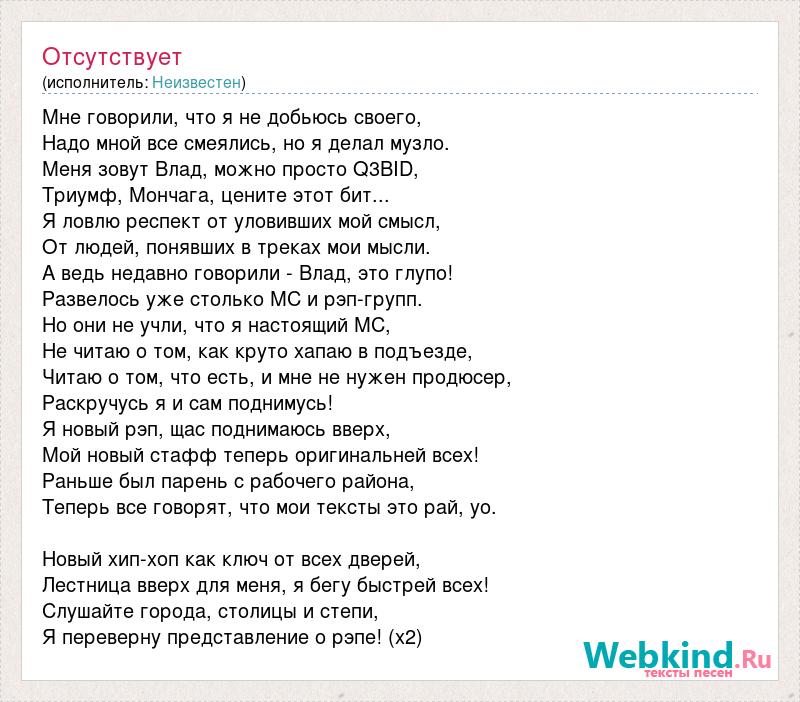 Отсутствует
(исполнитель: Неизвестен)

Мне говорили, что я не добьюсь своего,
Надо мной все смеялись, но я делал музло.
Меня зовут Влад, можно просто Q3BID,
Триумф, Мончага, цените этот бит...
Я ловлю респект от уловивших мой смысл,
От людей, понявших в треках мои мысли.
А ведь недавно говорили - Влад, это глупо!
Развелось уже столько МС и рэп-групп.
Но они не учли, что я настоящий МС,
Не читаю о том, как круто хапаю в подъезде,
Читаю о том, что есть, и мне не нужен продюсер,
Раскручусь я и сам поднимусь!
Я новый рэп, щас поднимаюсь вверх,
Мой новый стафф теперь оригинальней всех!
Раньше был парень с рабочего района,
Теперь все говорят, что мои тексты это рай, уо.

Новый хип-хоп как ключ от всех дверей,
Лестница вверх для меня, я бегу быстрей всех!
Слушайте города, столицы и степи,
Я переверну представление о рэпе! (x2)

Webkind.Ru
тексты песен